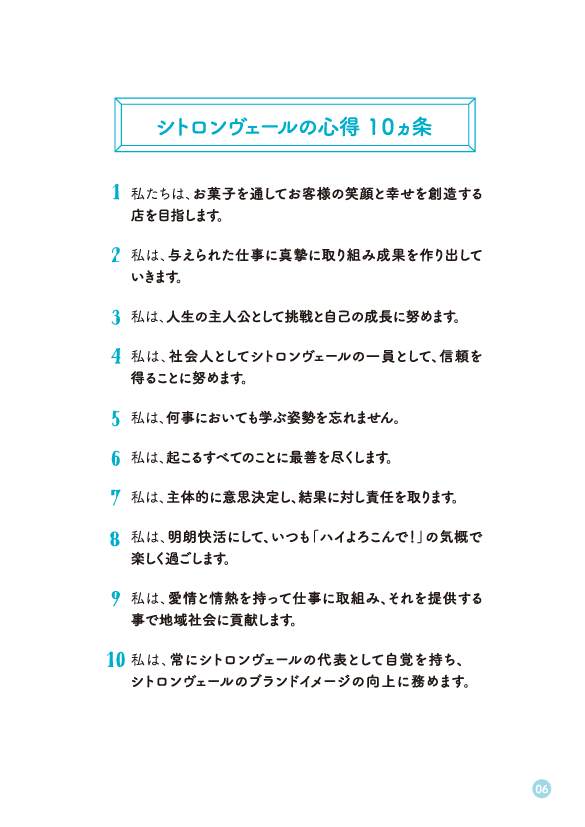 シトロンヴェールの心得 10ヵ条

1 私たちは、お菓子を通してお客様の笑顔と幸せを創造する店を目指します。

2 私は、与えられた仕事に真摯に取り組み成果を作り出していきます。

3 私は、人生の主人公として挑戦と自己の成長に努めます。

4 私は、社会人としてシトロンヴェールの一員として、信頼を得ることに努めます。

5 私は、何事においても学ぶ姿勢を忘れません。

6 私は、起こるすべてのことに最善を尽くします。

7 私は、主体的に意思決定し、結果に対し責任を取ります。

8 私は、明朗快活にして、いつも「ハイよろこんで！」の気概で楽しく過ごします。

9 私は、愛情と情熱を持って仕事に取組み、それを提供する事で地域社会に貢献します。

10 私は、常にシトロンヴェールの代表として自覚を持ち、シトロンヴェールのブランドイメージの向上に務めます。

06